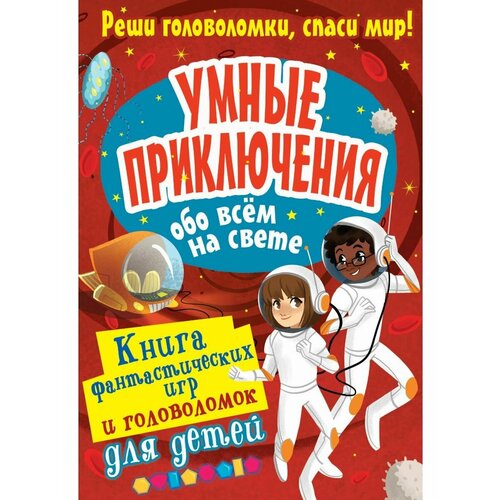 Реши головоломки, спаси мир!

УМНЫЕ ПРИКЛЮЧЕНИЯ

обо всём на свете

Книга фантастических игр и головоломок

для детей